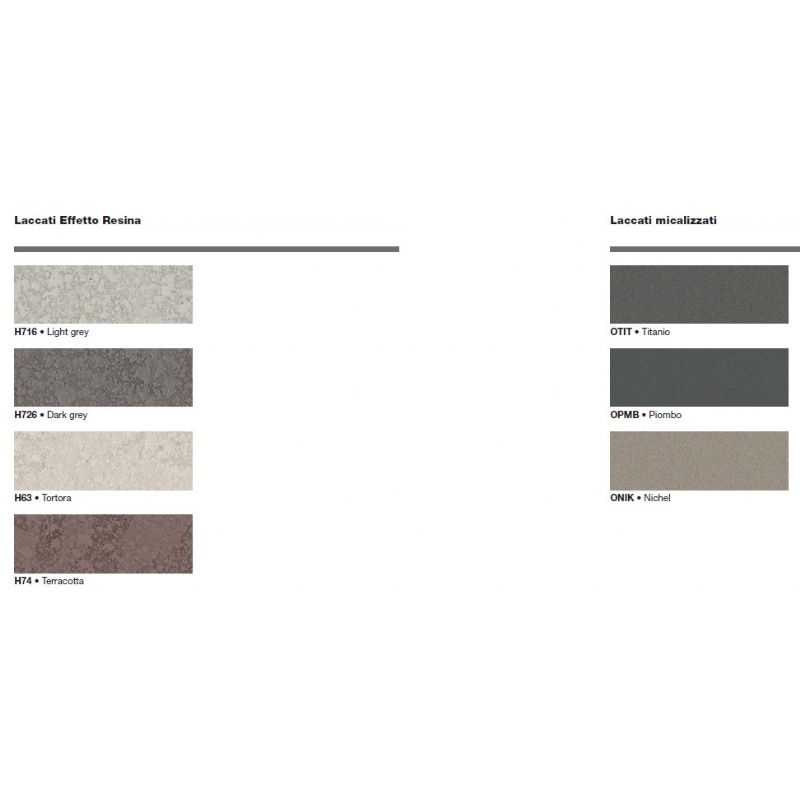 Laccati Effetto Resina

H716 • Light grey

H726 • Dark grey

H63 • Tortora

H74 • Terracotta

Laccati micalizzati

OTIT • Titanio

OPMB • Piombo

ONIK • Nichel